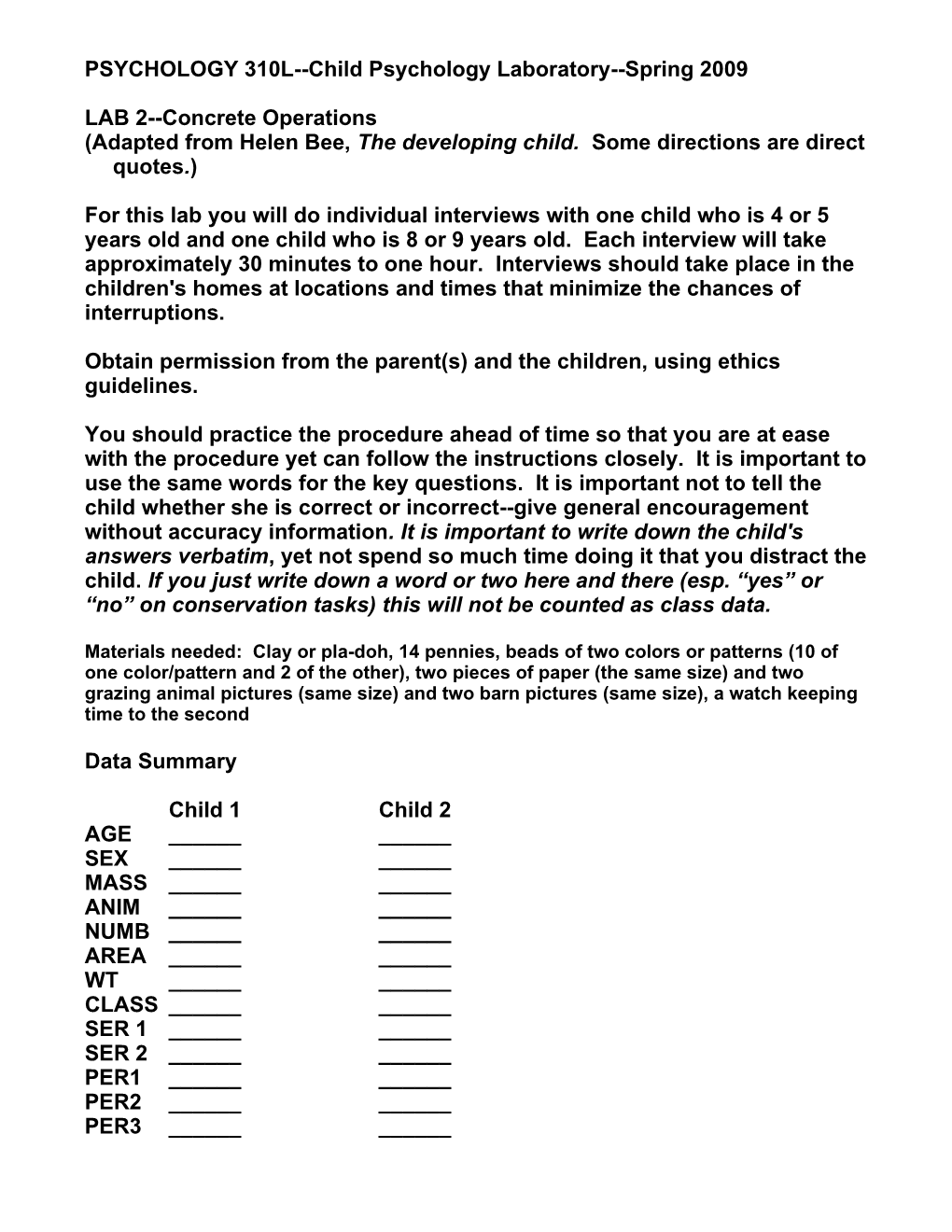 PSYCHOLOGY 310L--Child Psychology Laboratory--Spring 2009

LAB 2--Concrete Operations
(Adapted from Helen Bee, The developing child. Some directions are direct quotes.)

For this lab you will do individual interviews with one child who is 4 or 5 years old and one child who is 8 or 9 years old. Each interview will take approximately 30 minutes to one hour. Interviews should take place in the children's homes at locations and times that minimize the chances of interruptions.

Obtain permission from the parent(s) and the children, using ethics guidelines.

You should practice the procedure ahead of time so that you are at ease with the procedure yet can follow the instructions closely. It is important to use the same words for the key questions. It is important not to tell the child whether she is correct or incorrect--give general encouragement without accuracy information. It is important to write down the child's answers verbatim, yet not spend so much time doing it that you distract the child. If you just write down a word or two here and there (esp. “yes” or “no” on conservation tasks) this will not be counted as class data.

Materials needed: Clay or pla-doh, 14 pennies, beads of two colors or patterns (10 of one color/pattern and 2 of the other), two pieces of paper (the same size) and two grazing animal pictures (same size) and two barn pictures (same size), a watch keeping time to the second

Data Summary

| | Child 1 | Child 2 |
|---|---|---|
| AGE | ______ | ______ |
| SEX | ______ | ______ |
| MASS | ______ | ______ |
| ANIM | ______ | ______ |
| NUMB | ______ | ______ |
| AREA | ______ | ______ |
| WT | ______ | ______ |
| CLASS | ______ | ______ |
| SER 1 | ______ | ______ |
| SER 2 | ______ | ______ |
| PER1 | ______ | ______ |
| PER2 | ______ | ______ |
| PER3 | ______ | ______ |